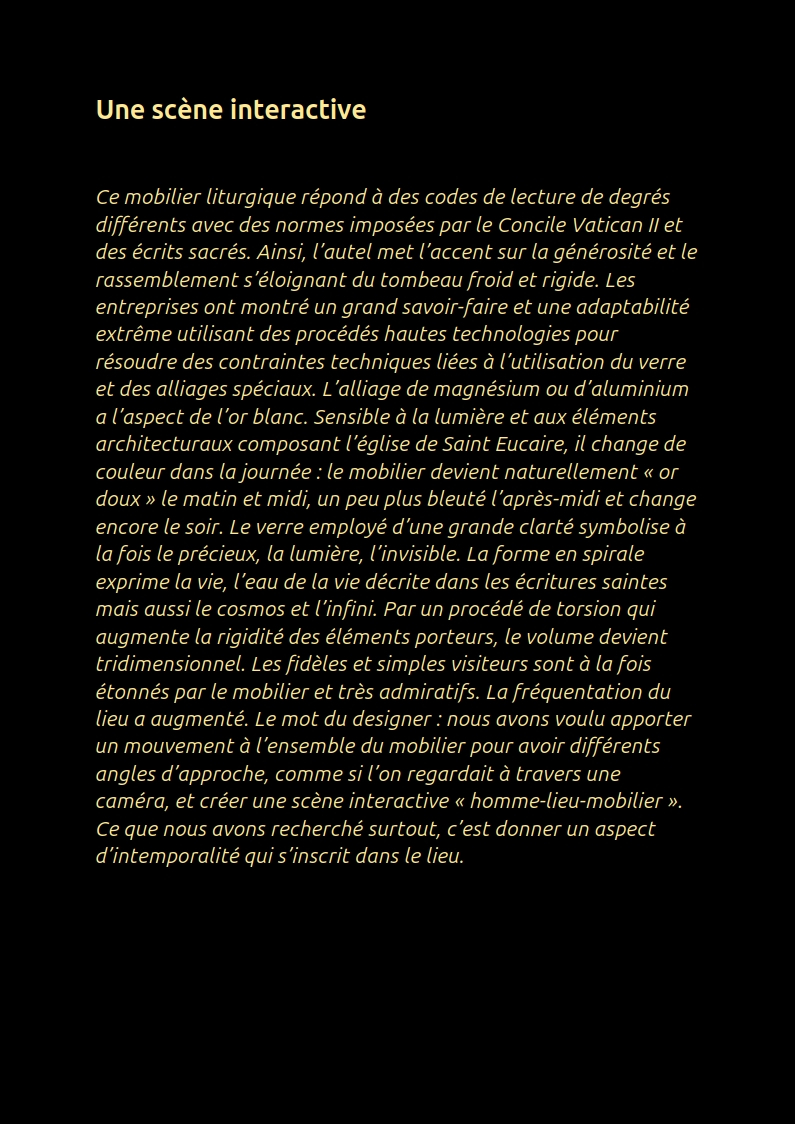 Une scène interactive

Ce mobilier liturgique répond à des codes de lecture de degrés différents avec des normes imposées par le Concile Vatican II et des écrits sacrés. Ainsi, l’autel met l’accent sur la générosité et le rassemblement s’éloignant du tombeau froid et rigide. Les entreprises ont montré un grand savoir-faire et une adaptabilité extrême utilisant des procédés hautes technologies pour résoudre des contraintes techniques liées à l’utilisation du verre et des alliages spéciaux. L’alliage de magnésium ou d’aluminium a l’aspect de l’or blanc. Sensible à la lumière et aux éléments architecturaux composant l’église de Saint Eucaire, il change de couleur dans la journée : le mobilier devient naturellement « or doux » le matin et midi, un peu plus bleuté l’après-midi et change encore le soir. Le verre employé d’une grande clarté symbolise à la fois le précieux, la lumière, l’invisible. La forme en spirale exprime la vie, l’eau de la vie décrite dans les écritures saintes mais aussi le cosmos et l’infini. Par un procédé de torsion qui augmente la rigidité des éléments porteurs, le volume devient tridimensionnel. Les fidèles et simples visiteurs sont à la fois étonnés par le mobilier et très admiratifs. La fréquentation du lieu a augmenté. Le mot du designer : nous avons voulu apporter un mouvement à l’ensemble du mobilier pour avoir différents angles d’approche, comme si l’on regardait à travers une caméra, et créer une scène interactive « homme-lieu-mobilier ». Ce que nous avons recherché surtout, c’est donner un aspect d’intemporalité qui s’inscrit dans le lieu.